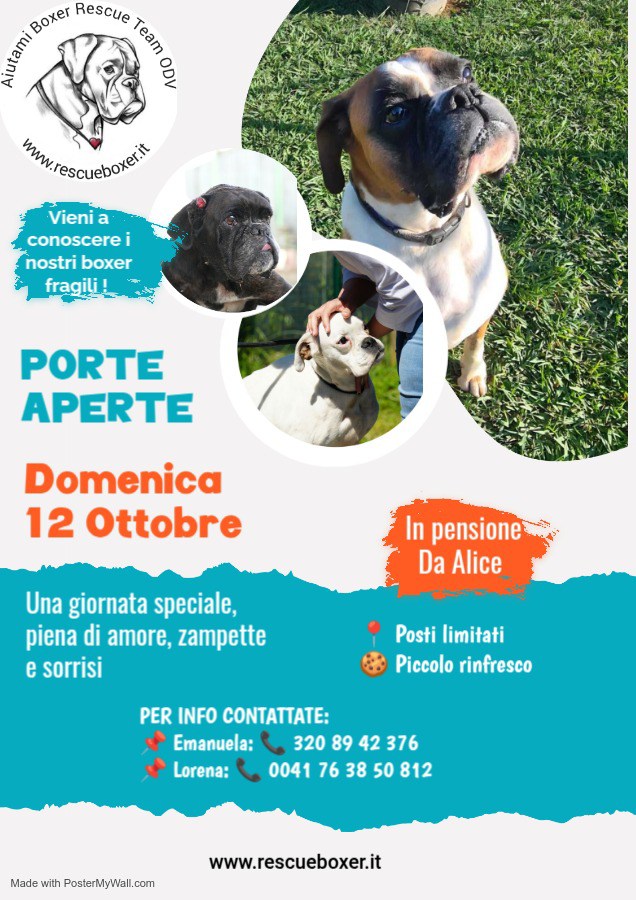 Aiutami Boxer Rescue Team ODV
www.rescueboxer.it

Vieni a conoscere i nostri boxer fragili !

PORTE APERTE

Domenica 12 Ottobre

In pensione Da Alice

Una giornata speciale, piena di amore, zampette e sorrisi

📍 Posti limitati
🍪 Piccolo rinfresco

PER INFO CONTATTATE:
📌 Emanuela: 📞 320 89 42 376
📌 Lorena: 📞 0041 76 38 50 812

www.rescueboxer.it

Made with PosterMyWall.com